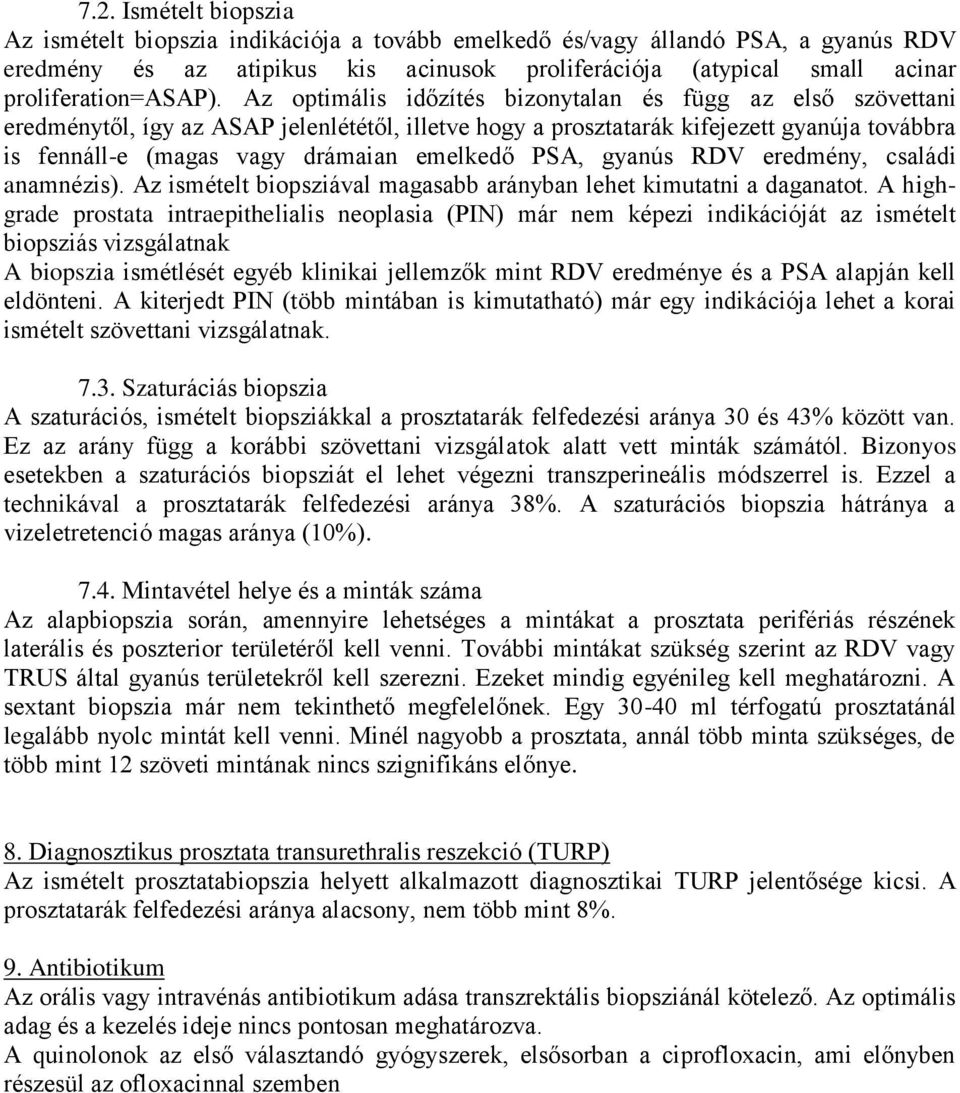 7.2. Ismételt biopszia
Az ismételt biopszia indikációja a tovább emelkedő és/vagy állandó PSA, a gyanús RDV eredmény és az atipikus kis acinusok proliferációja (atypical small acinar proliferation=ASAP). Az optimális időzítés bizonytalan és függ az első szövettani eredménytől, így az ASAP jelenlététől, illetve hogy a prosztatarák kifejezett gyanúja továbbra is fennáll-e (magas vagy drámaian emelkedő PSA, gyanús RDV eredmény, családi anamnézis). Az ismételt biopsziával magasabb arányban lehet kimutatni a daganatot. A high-grade prostata intraepithelialis neoplasia (PIN) már nem képezi indikációját az ismételt biopsziás vizsgálatnak
A biopszia ismétlését egyéb klinikai jellemzők mint RDV eredménye és a PSA alapján kell eldönteni. A kiterjedt PIN (több mintában is kimutatható) már egy indikációja lehet a korai ismételt szövettani vizsgálatnak.

7.3. Szaturációs biopszia
A szaturációs, ismételt biopsziákkal a prosztatarák felfedezési aránya 30 és 43% között van. Ez az arány függ a korábbi szövettani vizsgálatok alatt vett minták számától. Bizonyos esetekben a szaturációs biopsziát el lehet végezni transzperineális módszerrel is. Ezzel a technikával a prosztatarák felfedezési aránya 38%. A szaturációs biopszia hátránya a vizeletretenció magas aránya (10%).

7.4. Mintavétel helye és a minták száma
Az alapbiopszia során, amennyire lehetséges a mintákat a prosztata perifériás részének laterális és poszterior területéről kell venni. További mintákat szükség szerint az RDV vagy TRUS által gyanús területekről kell szerezni. Ezeket mindig egyénileg kell meghatározni. A sextant biopszia már nem tekinthető megfelelőnek. Egy 30-40 ml térfogatú prosztatánál legalább nyolc mintát kell venni. Minél nagyobb a prosztata, annál több minta szükséges, de több mint 12 szöveti mintának nincs szignifikáns előnye.

8. Diagnosztikus prosztata transurethralis reszekció (TURP)
Az ismételt prosztatabiopszia helyett alkalmazott diagnosztikai TURP jelentősége kicsi. A prosztatarák felfedezési aránya alacsony, nem több mint 8%.

9. Antibiotikum
Az orális vagy intravénás antibiotikum adása transzrektális biopsziánál kötelező. Az optimális adag és a kezelés ideje nincs pontosan meghatározva.
A quinolonok az első választandó gyógyszerek, elsősorban a ciprofloxacin, ami előnyben részesül az ofloxacinnal szemben